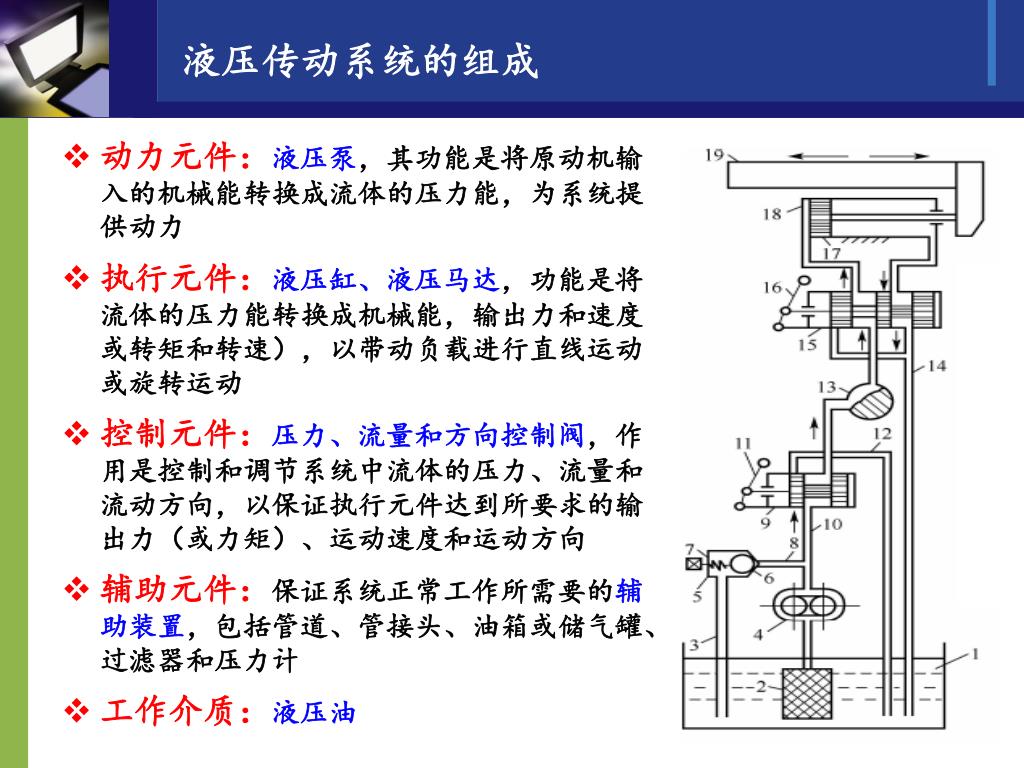 液压传动系统的组成

❖ 动力元件：液压泵，其功能是将原动机输入的机械能转换成流体的压力能，为系统提供动力

❖ 执行元件：液压缸、液压马达，功能是将流体的压力能转换成机械能，输出力和速度或转矩和转速），以带动负载进行直线运动或旋转运动

❖ 控制元件：压力、流量和方向控制阀，作用是控制和调节系统中流体的压力、流量和流动方向，以保证执行元件达到所要求的输出力（或力矩）、运动速度和运动方向

❖ 辅助元件：保证系统正常工作所需要的辅助装置，包括管道、管接头、油箱或储气罐、过滤器和压力计

❖ 工作介质：液压油

19
18
17
16
15
14
13
12
11
10
9
8
7
6
5
4
3
2
1